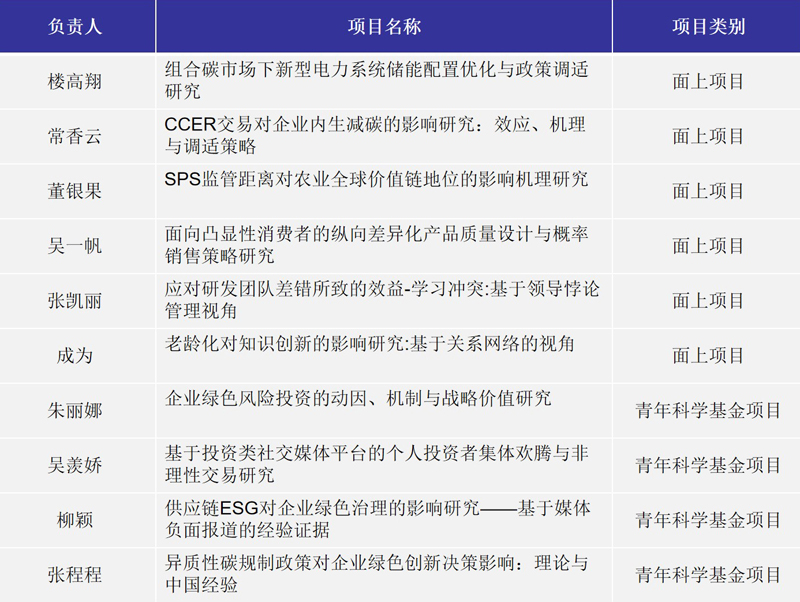 | 负责人 | 项目名称 | 项目类别 |
|---|---|---|
| 楼高翔 | 组合碳市场下新型电力系统储能配置优化与政策调适研究 | 面上项目 |
| 常香云 | CCER交易对企业内生减碳的影响研究：效应、机理与调适策略 | 面上项目 |
| 董银果 | SPS监管距离对农业全球价值链地位的影响机理研究 | 面上项目 |
| 吴一帆 | 面向凸显性消费者的纵向差异化产品质量设计与概率销售策略研究 | 面上项目 |
| 张凯丽 | 应对研发团队差错所致的效益-学习冲突:基于领导悖论管理视角 | 面上项目 |
| 成为 | 老龄化对知识创新的影响研究:基于关系网络的视角 | 面上项目 |
| 朱丽娜 | 企业绿色风险投资的动因、机制与战略价值研究 | 青年科学基金项目 |
| 吴羡娇 | 基于投资类社交媒体平台的个人投资者集体欢腾与非理性交易研究 | 青年科学基金项目 |
| 柳颖 | 供应链ESG对企业绿色治理的影响研究——基于媒体负面报道的经验证据 | 青年科学基金项目 |
| 张程程 | 异质性碳规制政策对企业绿色创新决策影响：理论与中国经验 | 青年科学基金项目 |